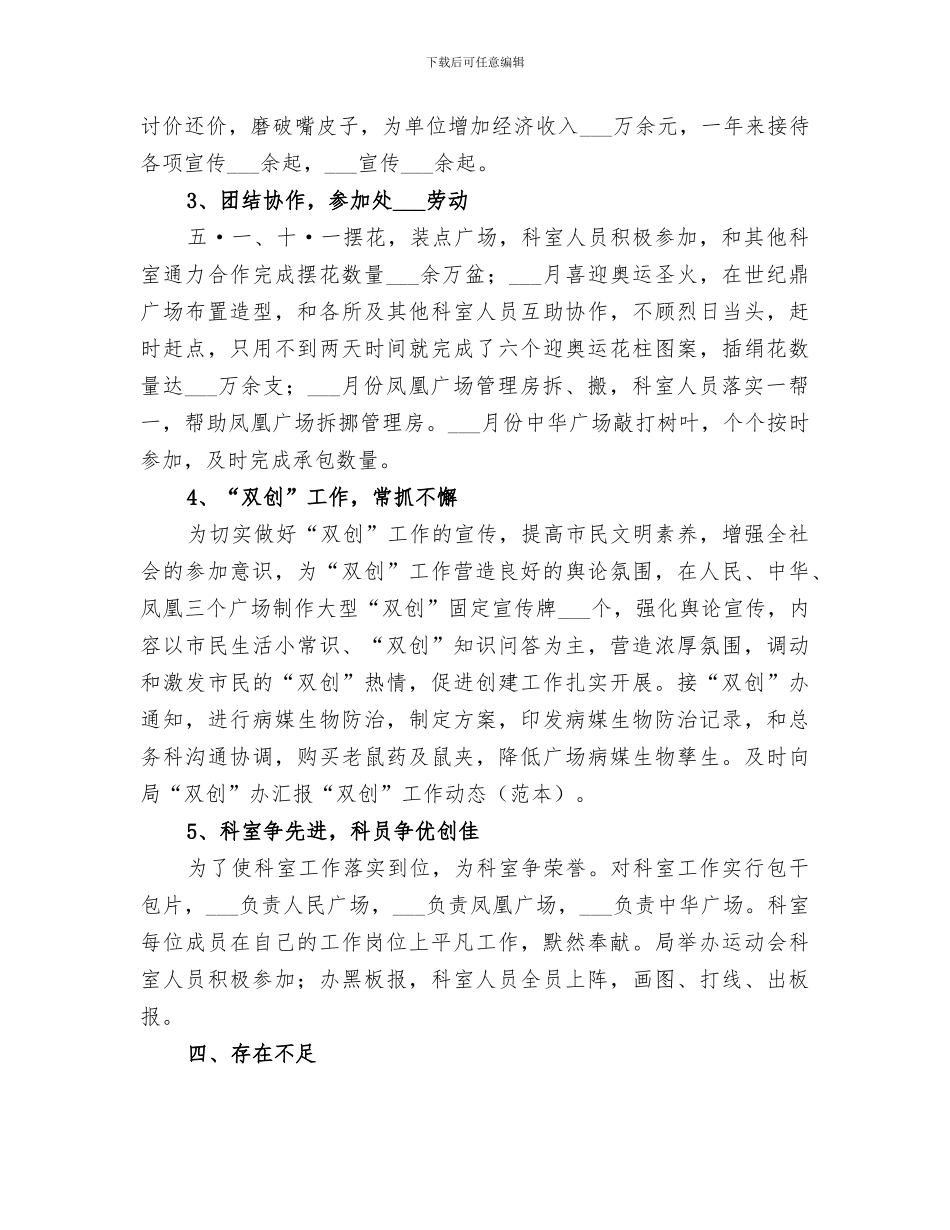 下载后可任意编辑

讨价还价，磨破嘴皮子，为单位增加经济收入___万余元，一年来接待各项宣传___余起，___宣传___余起。

3、团结协作，参加处___劳动

五·一、十·一摆花，装点广场，科室人员积极参加，和其他科室通力合作完成摆花数量___余万盆；___月喜迎奥运圣火，在世纪鼎广场布置造型，和各所及其他科室人员互助协作，不顾烈日当头，赶时赶点，只用不到两天时间就完成了六个迎奥运花柱图案，插绢花数量达___万余支；___月份凤凰广场管理房拆、搬，科室人员落实一帮一，帮助凤凰广场拆挪管理房。___月份中华广场敲打树叶，个个按时参加，及时完成承包数量。

4、“双创”工作，常抓不懈

为切实做好“双创”工作的宣传，提高市民文明素养，增强全社会的参加意识，为“双创”工作营造良好的舆论氛围，在人民、中华、凤凰三个广场制作大型“双创”固定宣传牌___个，强化舆论宣传，内容以市民生活小常识、“双创”知识问答为主，营造浓厚氛围，调动和激发市民的“双创”热情，促进创建工作扎实开展。接“双创”办通知，进行病媒生物防治，制定方案，印发病媒生物防治记录，和总务科沟通协调，购买老鼠药及鼠夹，降低广场病媒生物孳生。及时向局“双创”办汇报“双创”工作动态（范本）。

5、科室争先进，科员争优创佳

为了使科室工作落实到位，为科室争荣誉。对科室工作实行包干包片，___负责人民广场，___负责凤凰广场，___负责中华广场。科室每位成员在自己的工作岗位上平凡工作，默然奉献。局举办运动会科室人员积极参加；办黑板报，科室人员全员上阵，画图、打线、出板报。

四、存在不足